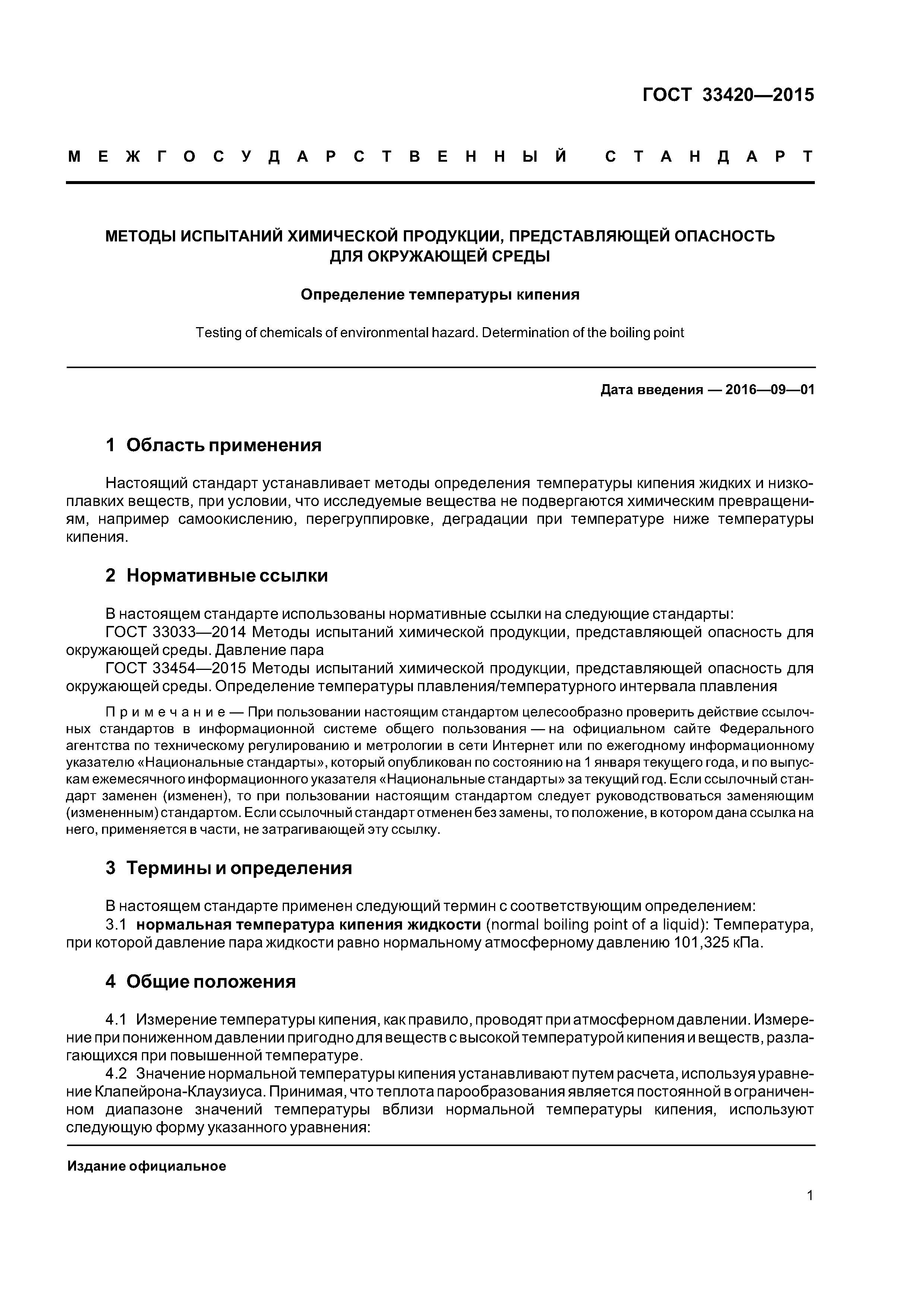 ГОСТ 33420—2015

МЕЖГОСУДАРСТВЕННЫЙ СТАНДАРТ

МЕТОДЫ ИСПЫТАНИЙ ХИМИЧЕСКОЙ ПРОДУКЦИИ, ПРЕДСТАВЛЯЮЩЕЙ ОПАСНОСТЬ ДЛЯ ОКРУЖАЮЩЕЙ СРЕДЫ

Определение температуры кипения

Testing of chemicals of environmental hazard. Determination of the boiling point

Дата введения — 2016—09—01

1 Область применения

Настоящий стандарт устанавливает методы определения температуры кипения жидких и низкоплавких веществ, при условии, что исследуемые вещества не подвергаются химическим превращениям, например самоокислению, перегруппировке, деградации при температуре ниже температуры кипения.

2 Нормативные ссылки

В настоящем стандарте использованы нормативные ссылки на следующие стандарты:
ГОСТ 33033—2014 Методы испытаний химической продукции, представляющей опасность для окружающей среды. Давление пара
ГОСТ 33454—2015 Методы испытаний химической продукции, представляющей опасность для окружающей среды. Определение температуры плавления/температурного интервала плавления

Примечание — При пользовании настоящим стандартом целесообразно проверить действие ссылочных стандартов в информационной системе общего пользования — на официальном сайте Федерального агентства по техническому регулированию и метрологии в сети Интернет или по ежегодному информационному указателю «Национальные стандарты», который опубликован по состоянию на 1 января текущего года, и по выпускам ежемесячного информационного указателя «Национальные стандарты» за текущий год. Если ссылочный стандарт заменен (изменен), то при пользовании настоящим стандартом следует руководствоваться заменяющим (измененным) стандартом. Если ссылочный стандарт отменен без замены, то положение, в котором дана ссылка на него, применяется в части, не затрагивающей эту ссылку.

3 Термины и определения

В настоящем стандарте применен следующий термин с соответствующим определением:
3.1 нормальная температура кипения жидкости (normal boiling point of a liquid): Температура, при которой давление пара жидкости равно нормальному атмосферному давлению 101,325 кПа.

4 Общие положения

4.1 Измерение температуры кипения, как правило, проводят при атмосферном давлении. Измерение при пониженном давлении пригодно для веществ с высокой температурой кипения и веществ, разлагающихся при повышенной температуре.
4.2 Значение нормальной температуры кипения устанавливают путем расчета, используя уравнение Клапейрона-Клаузиуса. Принимая, что теплота парообразования является постоянной в ограниченном диапазоне значений температуры вблизи нормальной температуры кипения, используют следующую форму указанного уравнения:

Издание официальное

1